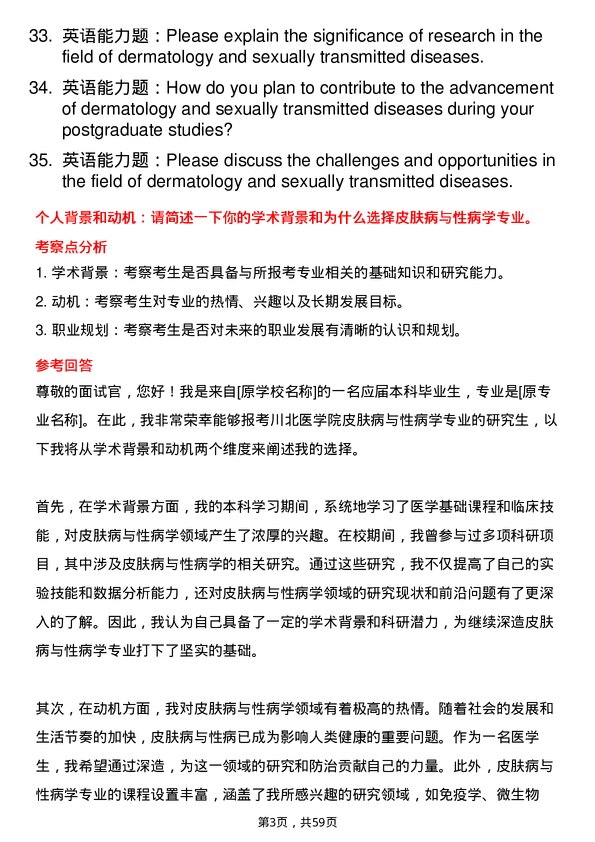 33. 英语能力题：Please explain the significance of research in the field of dermatology and sexually transmitted diseases.

34. 英语能力题：How do you plan to contribute to the advancement of dermatology and sexually transmitted diseases during your postgraduate studies?

35. 英语能力题：Please discuss the challenges and opportunities in the field of dermatology and sexually transmitted diseases.

个人背景和动机：请简述一下你的学术背景和为什么选择皮肤病与性病学专业。

考察点分析

1. 学术背景：考察考生是否具备与所报考专业相关的基础知识和研究能力。

2. 动机：考察考生对专业的热情、兴趣以及长期发展目标。

3. 职业规划：考察考生是否对未来的职业发展有清晰的认识和规划。

参考回答

尊敬的面试官，您好！我是来自[原学校名称]的一名应届本科毕业生，专业是[原专业名称]。在此，我非常荣幸能够报考川北医学院皮肤病与性病学专业的研究生，以下我将从学术背景和动机两个维度来阐述我的选择。

首先，在学术背景方面，我的本科学习期间，系统地学习了医学基础课程和临床技能，对皮肤病与性病学领域产生了浓厚的兴趣。在校期间，我曾参与过多项科研项目，其中涉及皮肤病与性病学的相关研究。通过这些研究，我不仅提高了自己的实验技能和数据分析能力，还对皮肤病与性病学领域的研究现状和前沿问题有了更深入的了解。因此，我认为自己具备了一定的学术背景和科研潜力，为继续深造皮肤病与性病学专业打下了坚实的基础。

其次，在动机方面，我对皮肤病与性病学领域有着极高的热情。随着社会的发展和生活节奏的加快，皮肤病与性病已成为影响人类健康的重要问题。作为一名医学生，我希望通过深造，为这一领域的研究和防治贡献自己的力量。此外，皮肤病与性病学专业的课程设置丰富，涵盖了我所感兴趣的研究领域，如免疫学、微生物

第3页，共59页